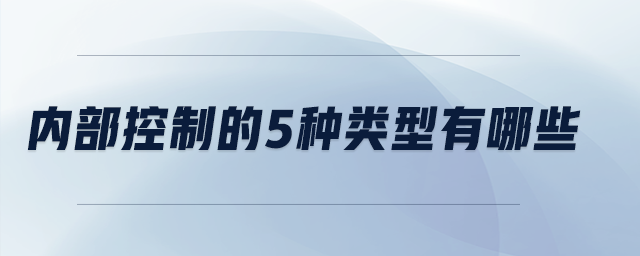 内部控制的5种类型有哪些